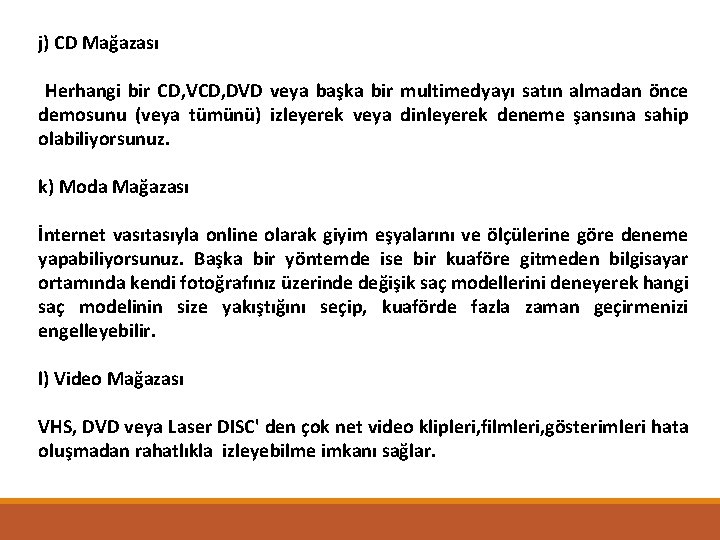 j) CD Mağazası

Herhangi bir CD,VCD,DVD veya başka bir multimedyayı satın almadan önce demosunu (veya tümünü) izleyerek veya dinleyerek deneme şansına sahip olabiliyorsunuz.

k) Moda Mağazası

İnternet vasıtasıyla online olarak giyim eşyalarını ve ölçülerine göre deneme yapabiliyorsunuz. Başka bir yöntemde ise bir kuaföre gitmeden bilgisayar ortamında kendi fotoğrafınız üzerinde değişik saç modellerini deneyerek hangi saç modelinin size yakıştığını seçip, kuaförde fazla zaman geçirmenizi engelleyebilir.

l) Video Mağazası

VHS, DVD veya Laser DISC' den çok net video klipleri,filmleri,gösterimleri hata oluşmadan rahatlıkla izleyebilme imkanı sağlar.